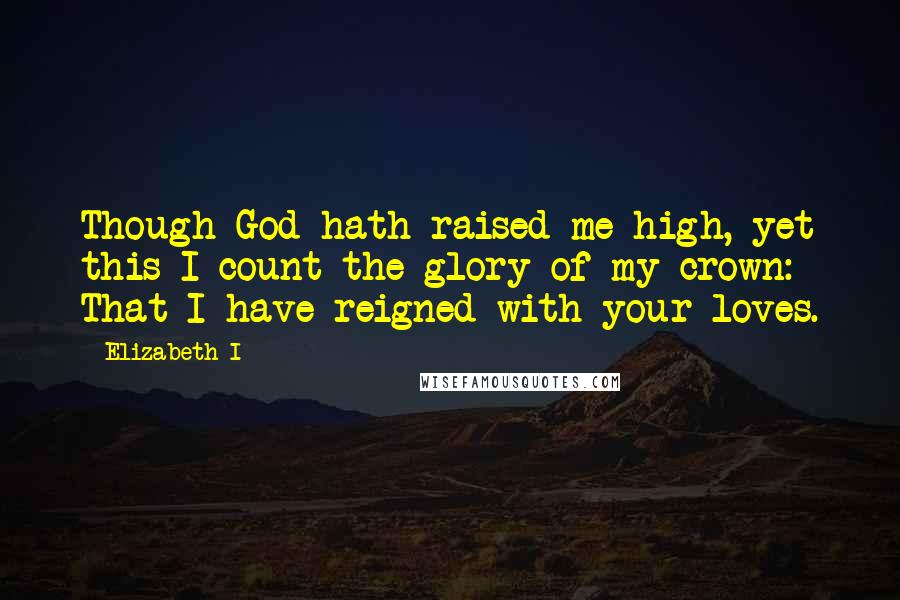 Though God hath raised me high, yet this I count the glory of my crown: That I have reigned with your loves.

Elizabeth I

WISEFAMOUSQUOTES.COM